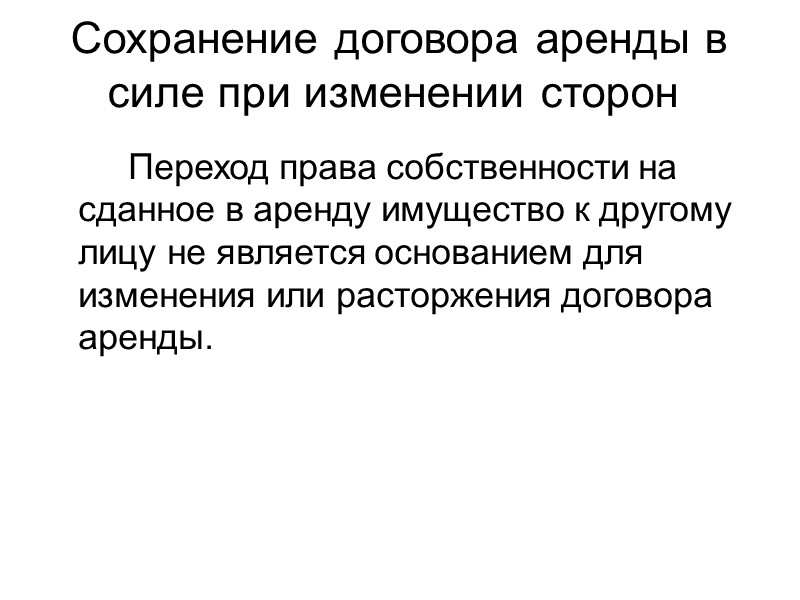 Сохранение договора аренды в силе при изменении сторон

Переход права собственности на сданное в аренду имущество к другому лицу не является основанием для изменения или расторжения договора аренды.